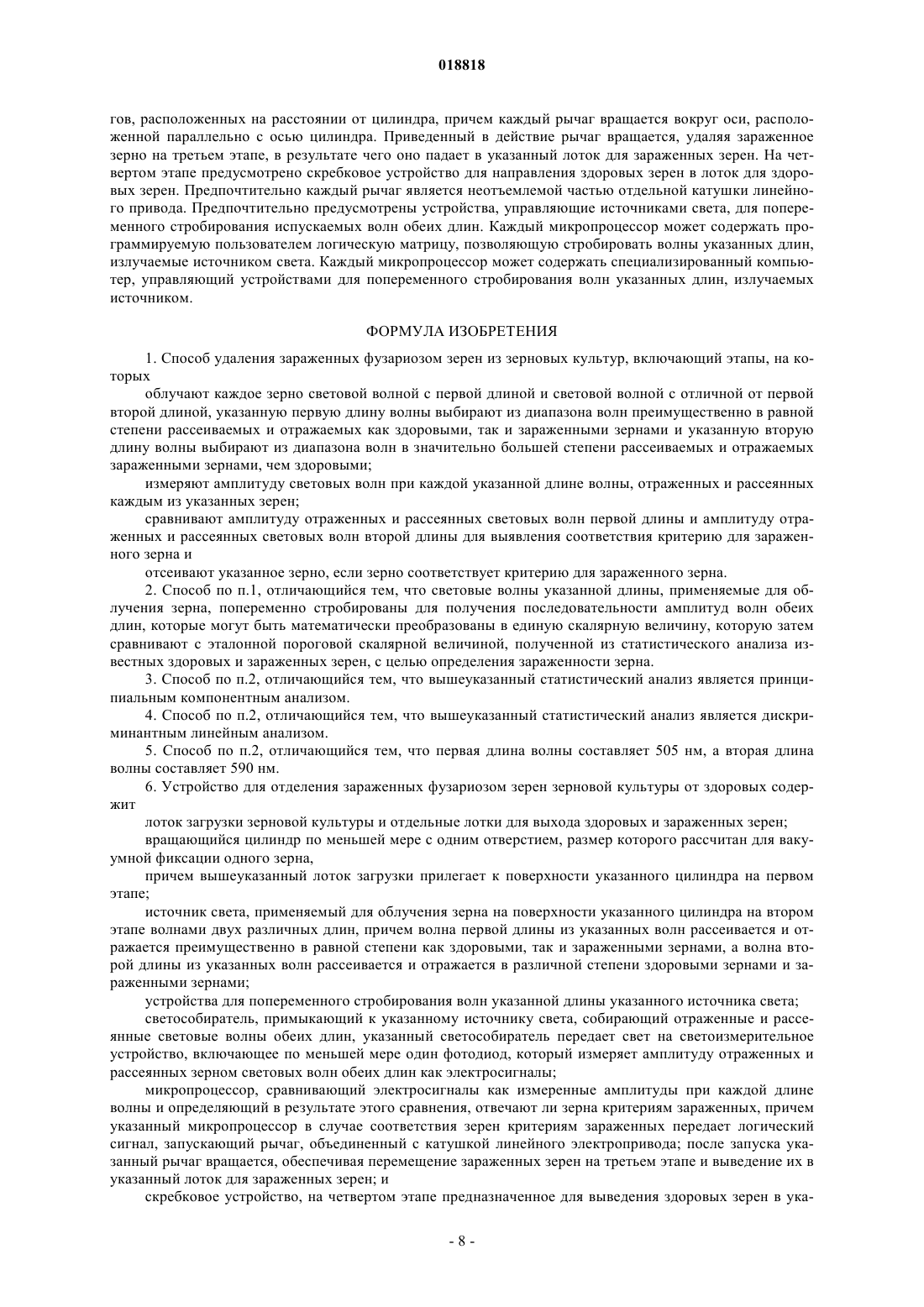 018818

гов, расположенных на расстоянии от цилиндра, причем каждый рычаг вращается вокруг оси, расположенной параллельно с осью цилиндра. Приведенный в действие рычаг вращается, удаляя зараженное зерно на третьем этапе, в результате чего оно падает в указанный лоток для зараженных зерен. На четвертом этапе предусмотрено скребковое устройство для направления здоровых зерен в лоток для здоровых зерен. Предпочтительно каждый рычаг является неотъемлемой частью отдельной катушки линейного привода. Предпочтительно предусмотрены устройства, управляющие источниками света, для попеременного стробирования испускаемых волн обеих длин. Каждый микропроцессор может содержать программируемую пользователем логическую матрицу, позволяющую стробировать волны указанных длин, излучаемые источником света. Каждый микропроцессор может содержать специализированный компьютер, управляющий устройствами для попеременного стробирования волн указанных длин, излучаемых источником.

ФОРМУЛА ИЗОБРЕТЕНИЯ

1. Способ удаления зараженных фузариозом зерен из зерновых культур, включающий этапы, на которых

облучают каждое зерно световой волной с первой длиной и световой волной с отличной от первой второй длиной, указанную первую длину волны выбирают из диапазона волн преимущественно в равной степени рассеиваемых и отражаемых как здоровыми, так и зараженными зернами и указанную вторую длину волны выбирают из диапазона волн в значительно большей степени рассеиваемых и отражаемых зараженными зернами, чем здоровыми;

измеряют амплитуду световых волн при каждой указанной длине волны, отраженных и рассеянных каждым из указанных зерен;

сравнивают амплитуду отраженных и рассеянных световых волн первой длины и амплитуду отраженных и рассеянных световых волн второй длины для выявления соответствия критерию для зараженного зерна и

отсеивают указанное зерно, если зерно соответствует критерию для зараженного зерна.

2. Способ по п.1, отличающийся тем, что световые волны указанной длины, применяемые для облучения зерна, попеременно стробированы для получения последовательности амплитуд волн обеих длин, которые могут быть математически преобразованы в единую скалярную величину, которую затем сравнивают с эталонной пороговой скалярной величиной, полученной из статистического анализа известных здоровых и зараженных зерен, с целью определения зараженности зерна.

3. Способ по п.2, отличающийся тем, что вышеуказанный статистический анализ является принципиальным компонентным анализом.

4. Способ по п.2, отличающийся тем, что вышеуказанный статистический анализ является дискриминантным линейным анализом.

5. Способ по п.2, отличающийся тем, что первая длина волны составляет 505 нм, а вторая длина волны составляет 590 нм.

6. Устройство для отделения зараженных фузариозом зерен зерновой культуры от здоровых содержит

лоток загрузки зерновой культуры и отдельные лотки для выхода здоровых и зараженных зерен;

вращающийся цилиндр по меньшей мере с одним отверстием, размер которого рассчитан для вакуумной фиксации одного зерна,

причем вышеуказанный лоток загрузки прилегает к поверхности указанного цилиндра на первом этапе;

источник света, применяемый для облучения зерна на поверхности указанного цилиндра на втором этапе волнами двух различных длин, причем волна первой длины из указанных волн рассеивается и отражается преимущественно в равной степени как здоровыми, так и зараженными зернами, а волна второй длины из указанных волн рассеивается и отражается в различной степени здоровыми зернами и зараженными зернами;

устройства для попеременного стробирования волн указанной длины указанного источника света;

светособиратель, примыкающий к указанному источнику света, собирающий отраженные и рассеянные световые волны обеих длин, указанный светособиратель передает свет на светоизмерительное устройство, включающее по меньшей мере один фотодиод, который измеряет амплитуду отраженных и рассеянных зерном световых волн обеих длин как электросигналы;

микропроцессор, сравнивающий электросигналы как измеренные амплитуды при каждой длине волны и определяющий в результате этого сравнения, отвечают ли зерна критериям зараженных, причем указанный микропроцессор в случае соответствия зерен критериям зараженных передает логический сигнал, запускающий рычаг, объединенный с катушкой линейного электропривода; после запуска указанный рычаг вращается, обеспечивая перемещение зараженных зерен на третьем этапе и выведение их в указанный лоток для зараженных зерен; и

скребковое устройство, на четвертом этапе предназначенное для выведения здоровых зерен в ука-

- 8 -